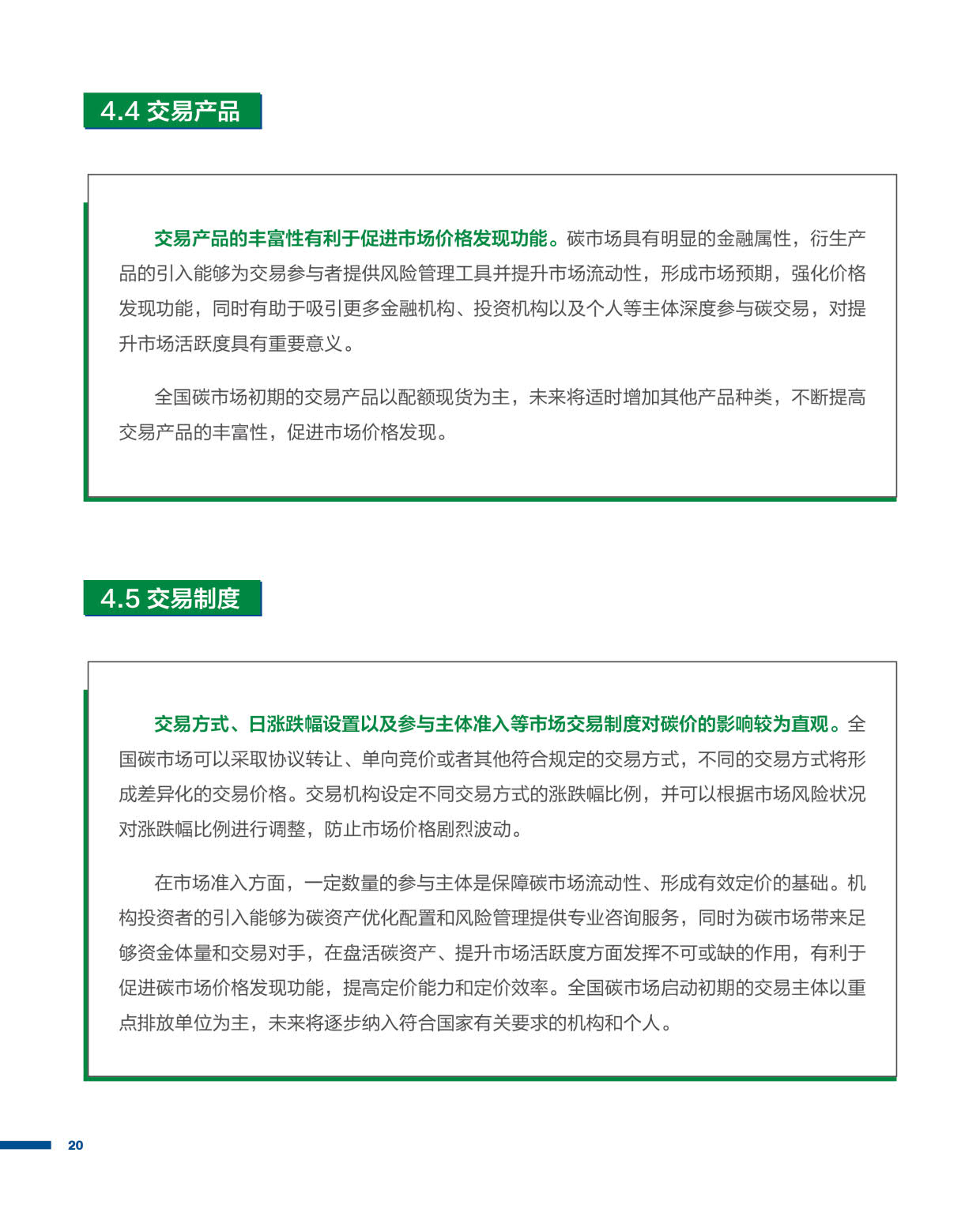 4.4 交易产品

交易产品的丰富性有利于促进市场价格发现功能。碳市场具有明显的金融属性，衍生产品的引入能够为交易参与者提供风险管理工具并提升市场流动性，形成市场预期，强化价格发现功能，同时有助于吸引更多金融机构、投资机构以及个人等主体深度参与碳交易，对提升市场活跃度具有重要意义。

全国碳市场初期的交易产品以配额现货为主，未来将适时增加其他产品种类，不断提高交易产品的丰富性，促进市场价格发现。

4.5 交易制度

交易方式、日涨跌幅设置以及参与主体准入等市场交易制度对碳价的影响较为直观。全国碳市场可以采取协议转让、单向竞价或者其他符合规定的交易方式，不同的交易方式将形成差异化的交易价格。交易机构设定不同交易方式的涨跌幅比例，并可以根据市场风险状况对涨跌幅比例进行调整，防止市场价格剧烈波动。

在市场准入方面，一定数量的参与主体是保障碳市场流动性、形成有效定价的基础。机构投资者的引入能够为碳资产优化配置和风险管理提供专业咨询服务，同时为碳市场带来足够资金体量和交易对手，在盘活碳资产、提升市场活跃度方面发挥不可或缺的作用，有利于促进碳市场价格发现功能，提高定价能力和定价效率。全国碳市场启动初期的交易主体以重点排放单位为主，未来将逐步纳入符合国家有关要求的机构和个人。

20